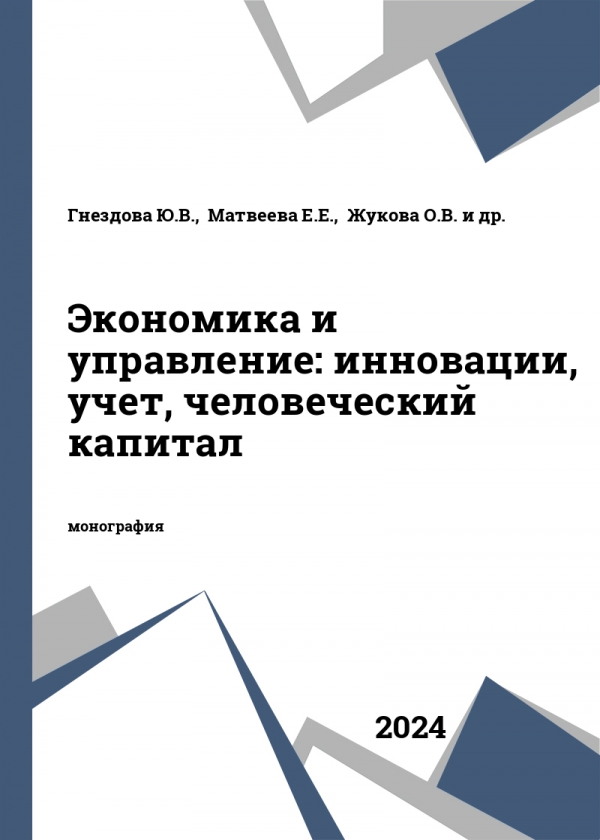 Гнездова Ю.В., Матвеева Е.Е., Жукова О.В. и др.

Экономика и управление: инновации, учет, человеческий капитал

монография

2024